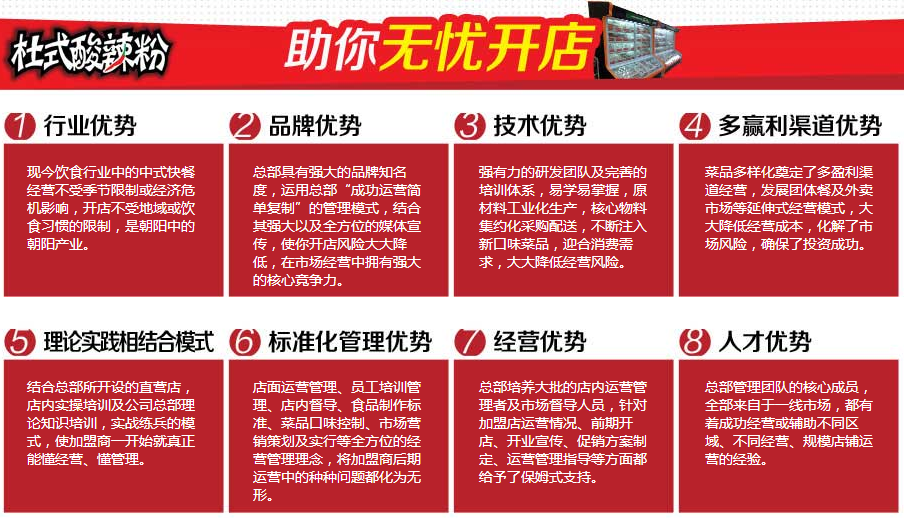 杜式酸辣粉

助你无忧开店

1 行业优势

现今饮食行业中的中式快餐经营不受季节限制或经济危机影响，开店不受地域或饮食习惯的限制，是朝阳中的朝阳产业。

2 品牌优势

总部具有强大的品牌知名度，运用总部“成功运营简单复制”的管理模式，结合其强大以及全方位的媒体宣传，使你开店风险大大降低，在市场经营中拥有强大的核心竞争力。

3 技术优势

强有力的研发团队及完善的培训体系，易学易掌握，原材料工业化生产，核心物料集约化采购配送，不断注入新口味菜品，迎合消费需求，大大降低经营风险。

4 多赢利渠道优势

菜品多样化奠定了多盈利渠道经营，发展团体餐及外卖市场等延伸式经营模式，大大降低经营成本，化解了市场风险，确保了投资成功。

5 理论实践相结合模式

结合总部所开设的直营店，店内实操培训及公司总部理论知识培训，实战练兵的模式，使加盟商一开始就真正能懂经营、懂管理。

6 标准化管理优势

店面运营管理、员工培训管理、店内督导、食品制作标准、菜品口味控制、市场营销策划及实行等全方位的经营管理理念，将加盟商后期运营中的种种问题都化为无形。

7 经营优势

总部培养大批的店内运营管理者及市场督导人员，针对加盟店运营情况、前期开店、开业宣传、促销方案制定、运营管理指导等方面都给予了保姆式支持。

8 人才优势

总部管理团队的核心成员，全部来自于一线市场，都有着成功经营或辅助不同区域、不同经营、规模店铺运营的经验。